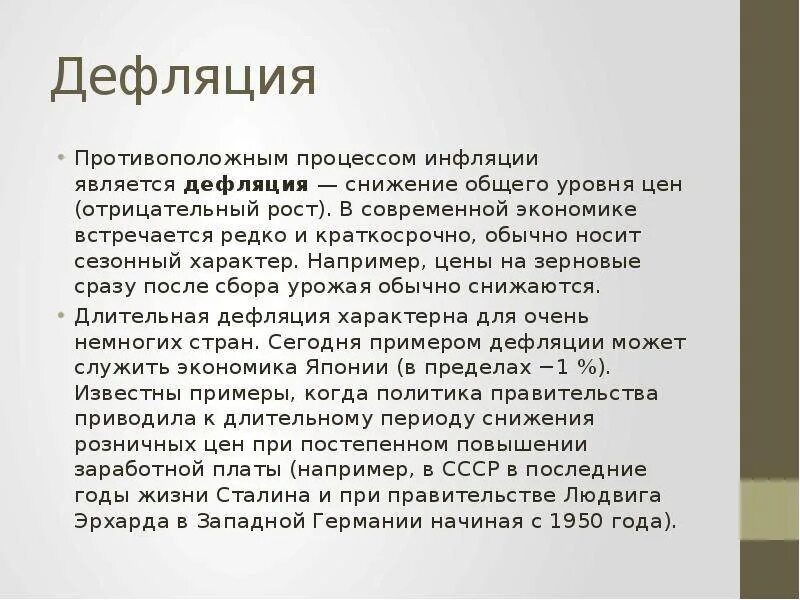 Дефляция

• Противоположным процессом инфляции является **дефляция** — снижение общего уровня цен (отрицательный рост). В современной экономике встречается редко и краткосрочно, обычно носит сезонный характер. Например, цены на зерновые сразу после сбора урожая обычно снижаются.

• Длительная дефляция характерна для очень немногих стран. Сегодня примером дефляции может служить экономика Японии (в пределах −1 %). Известны примеры, когда политика правительства приводила к длительному периоду снижения розничных цен при постепенном повышении заработной платы (например, в СССР в последние годы жизни Сталина и при правительстве Людвига Эрхарда в Западной Германии начиная с 1950 года).